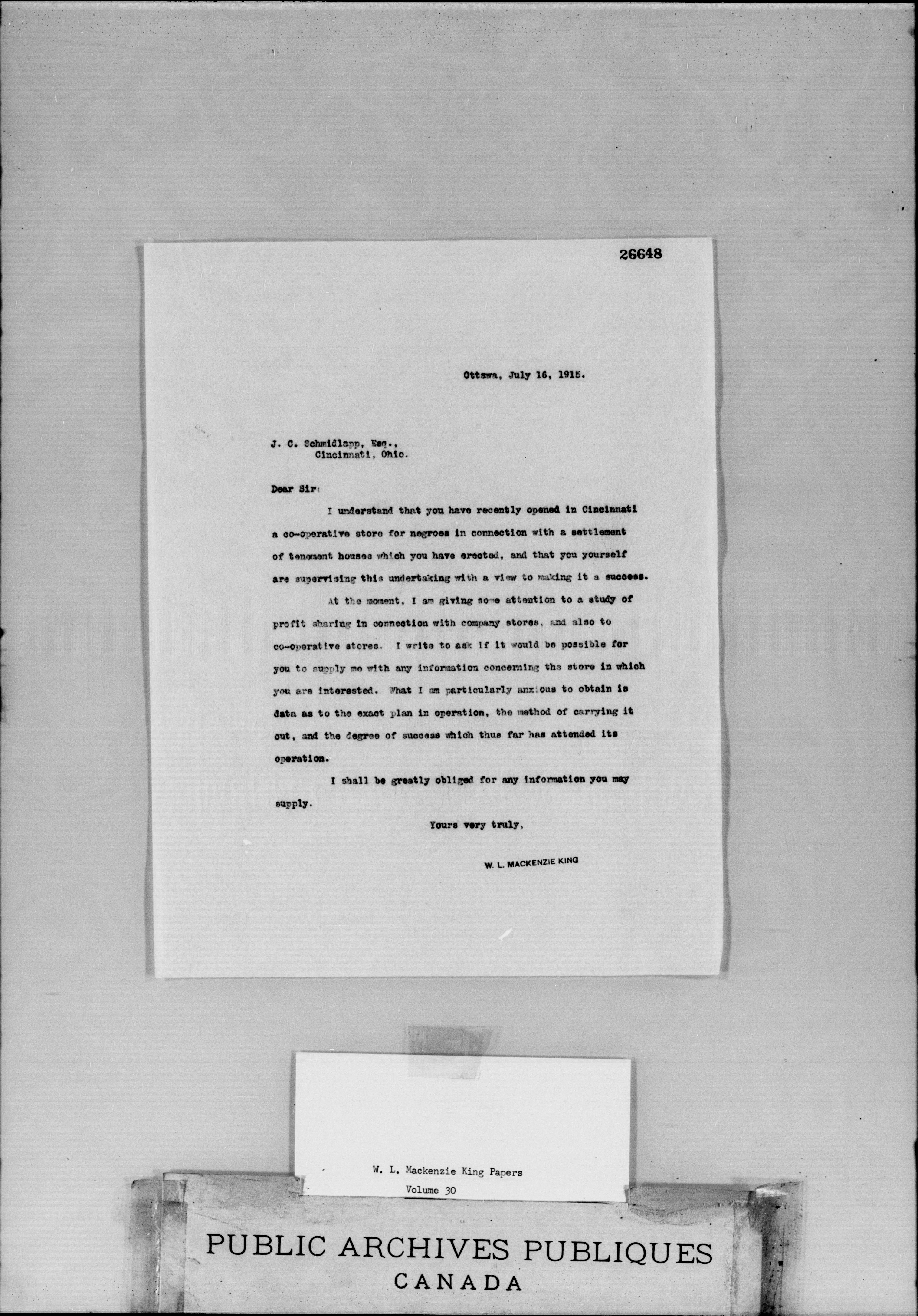 26648

Ottawa, July 16, 1915.

J. C. Schmidlapp, Esq.,
Cincinnati, Ohio.

Dear Sir:

I understand that you have recently opened in Cincinnati a co-operative store for negroes in connection with a settlement of tenement houses which you have erected, and that you yourself are supervising this undertaking with a view to making it a success.

At the moment, I am giving some attention to a study of profit sharing in connection with company stores, and also to co-operative stores. I write to ask if it would be possible for you to supply me with any information concerning the store in which you are interested. What I am particularly anxious to obtain is data as to the exact plan in operation, the method of carrying it out, and the degree of success which thus far has attended its operation.

I shall be greatly obliged for any information you may supply.

Yours very truly,

W. L. MACKENZIE KING

W. L. Mackenzie King Papers
Volume 30

PUBLIC ARCHIVES PUBLIQUES
CANADA